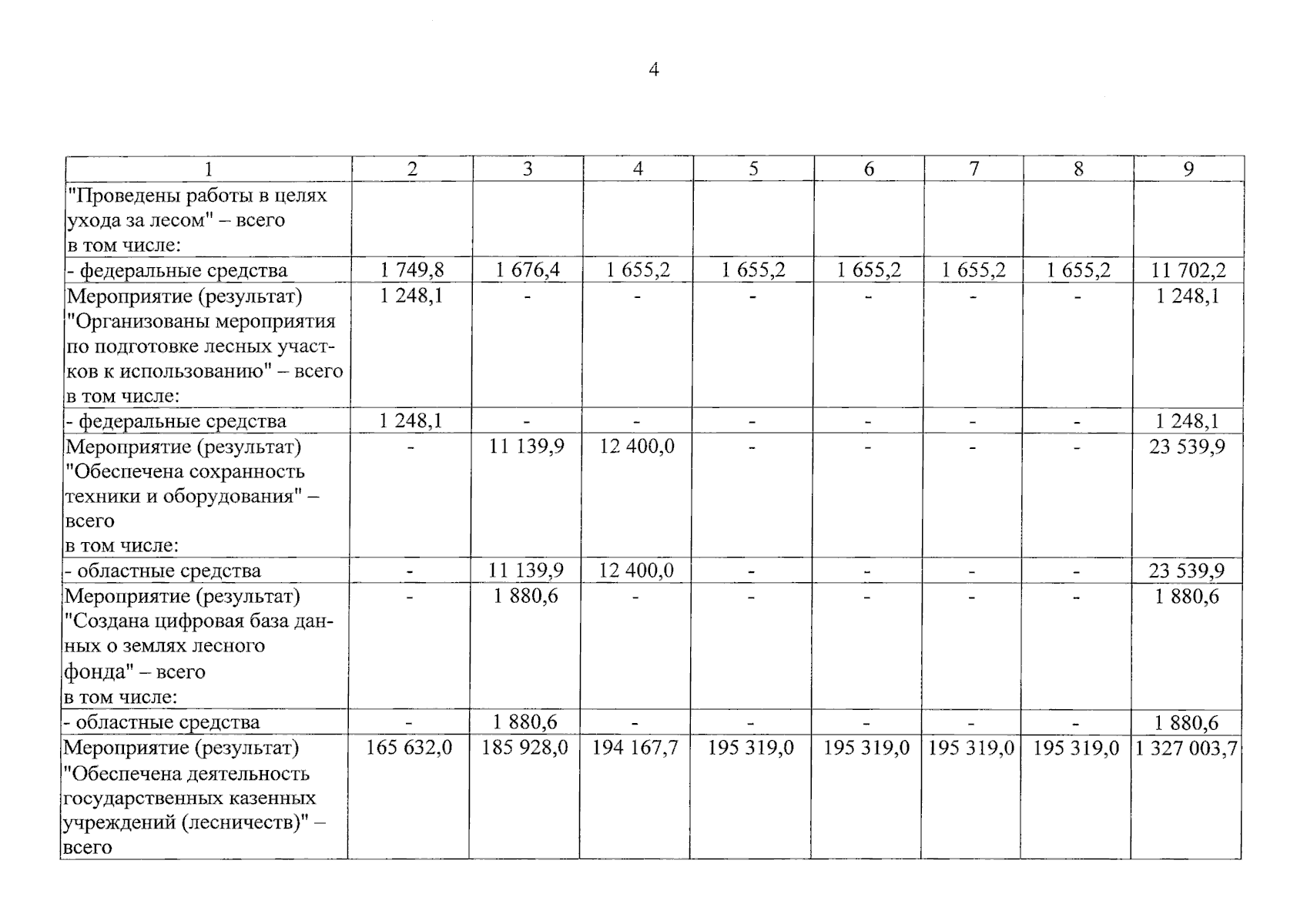 4

| 1 | 2 | 3 | 4 | 5 | 6 | 7 | 8 | 9 |
|---|---|---|---|---|---|---|---|---|
| "Проведены работы в целях ухода за лесом" – всего в том числе: | | | | | | | | |
| - федеральные средства | 1 749,8 | 1 676,4 | 1 655,2 | 1 655,2 | 1 655,2 | 1 655,2 | 1 655,2 | 11 702,2 |
| Мероприятие (результат) "Организованы мероприятия по подготовке лесных участков к использованию" – всего в том числе: | 1 248,1 | - | - | - | - | - | - | 1 248,1 |
| - федеральные средства | 1 248,1 | - | - | - | - | - | - | 1 248,1 |
| Мероприятие (результат) "Обеспечена сохранность техники и оборудования" – всего в том числе: | - | 11 139,9 | 12 400,0 | - | - | - | - | 23 539,9 |
| - областные средства | - | 11 139,9 | 12 400,0 | - | - | - | - | 23 539,9 |
| Мероприятие (результат) "Создана цифровая база данных о землях лесного фонда" – всего в том числе: | - | 1 880,6 | - | - | - | - | - | 1 880,6 |
| - областные средства | - | 1 880,6 | - | - | - | - | - | 1 880,6 |
| Мероприятие (результат) "Обеспечена деятельность государственных казенных учреждений (лесничеств)" – всего | 165 632,0 | 185 928,0 | 194 167,7 | 195 319,0 | 195 319,0 | 195 319,0 | 195 319,0 | 1 327 003,7 |